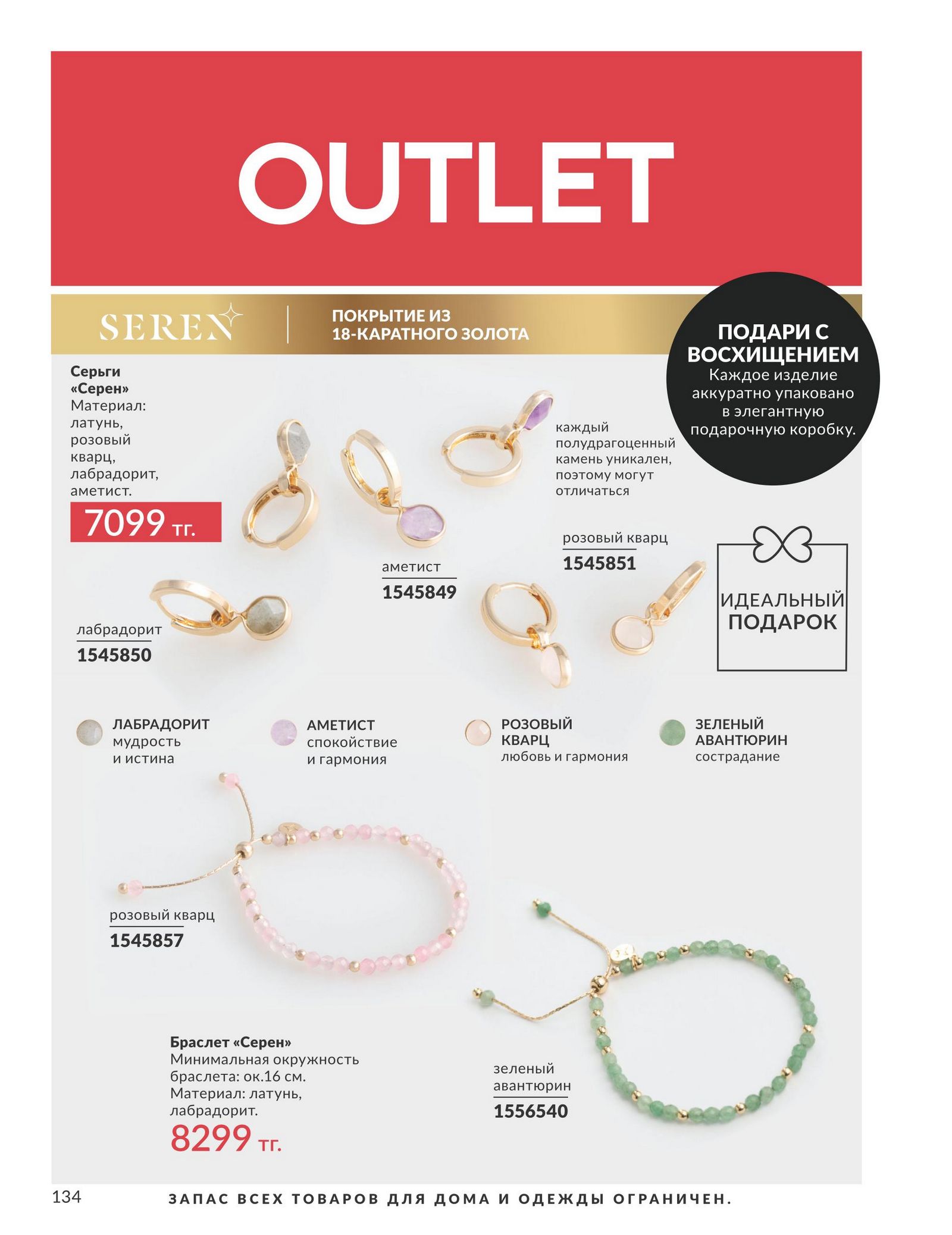 OUTLET

SEREN

ПОКРЫТИЕ ИЗ 18-КАРАТНОГО ЗОЛОТА

ПОДАРИ С ВОСХИЩЕНИЕМ
Каждое изделие аккуратно упаковано в элегантную подарочную коробку.

Серьги «Серен»
Материал: латунь, розовый кварц, лабрадорит, аметист.
7099 тг.

каждый полудрагоценный камень уникален, поэтому могут отличаться

розовый кварц
1545851

аметист
1545849

лабрадорит
1545850

ИДЕАЛЬНЫЙ ПОДАРОК

ЛАБРАДОРИТ
мудрость и истина

АМЕТИСТ
спокойствие и гармония

РОЗОВЫЙ КВАРЦ
любовь и гармония

ЗЕЛЕНЫЙ АВАНТЮРИН
сострадание

розовый кварц
1545857

Браслет «Серен»
Минимальная окружность браслета: ок.16 см.
Материал: латунь, лабрадорит.
8299 тг.

зеленый авантюрин
1556540

134

ЗАПАС ВСЕХ ТОВАРОВ ДЛЯ ДОМА И ОДЕЖДЫ ОГРАНИЧЕН.